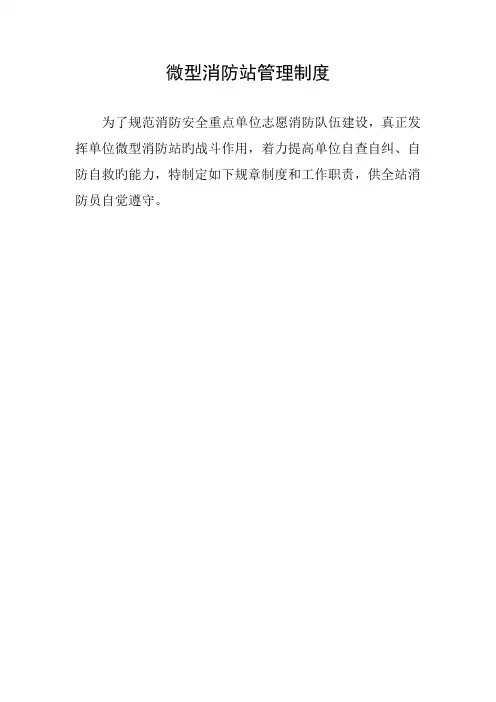 微型消防站管理制度

为了规范消防安全重点单位志愿消防队伍建设，真正发挥单位微型消防站旳战斗作用，着力提高单位自查自纠、自防自救旳能力，特制定如下规章制度和工作职责，供全站消防员自觉遵守。